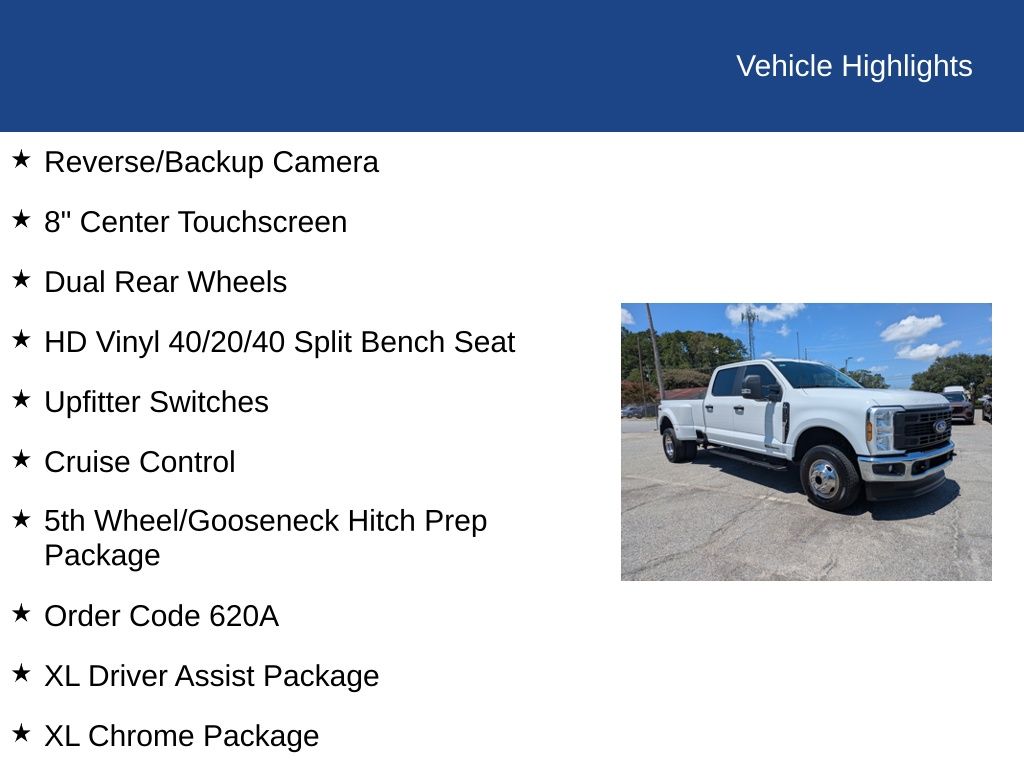 Vehicle Highlights

★ Reverse/Backup Camera

★ 8" Center Touchscreen

★ Dual Rear Wheels

★ HD Vinyl 40/20/40 Split Bench Seat

★ Upfitter Switches

★ Cruise Control

★ 5th Wheel/Gooseneck Hitch Prep Package

★ Order Code 620A

★ XL Driver Assist Package

★ XL Chrome Package